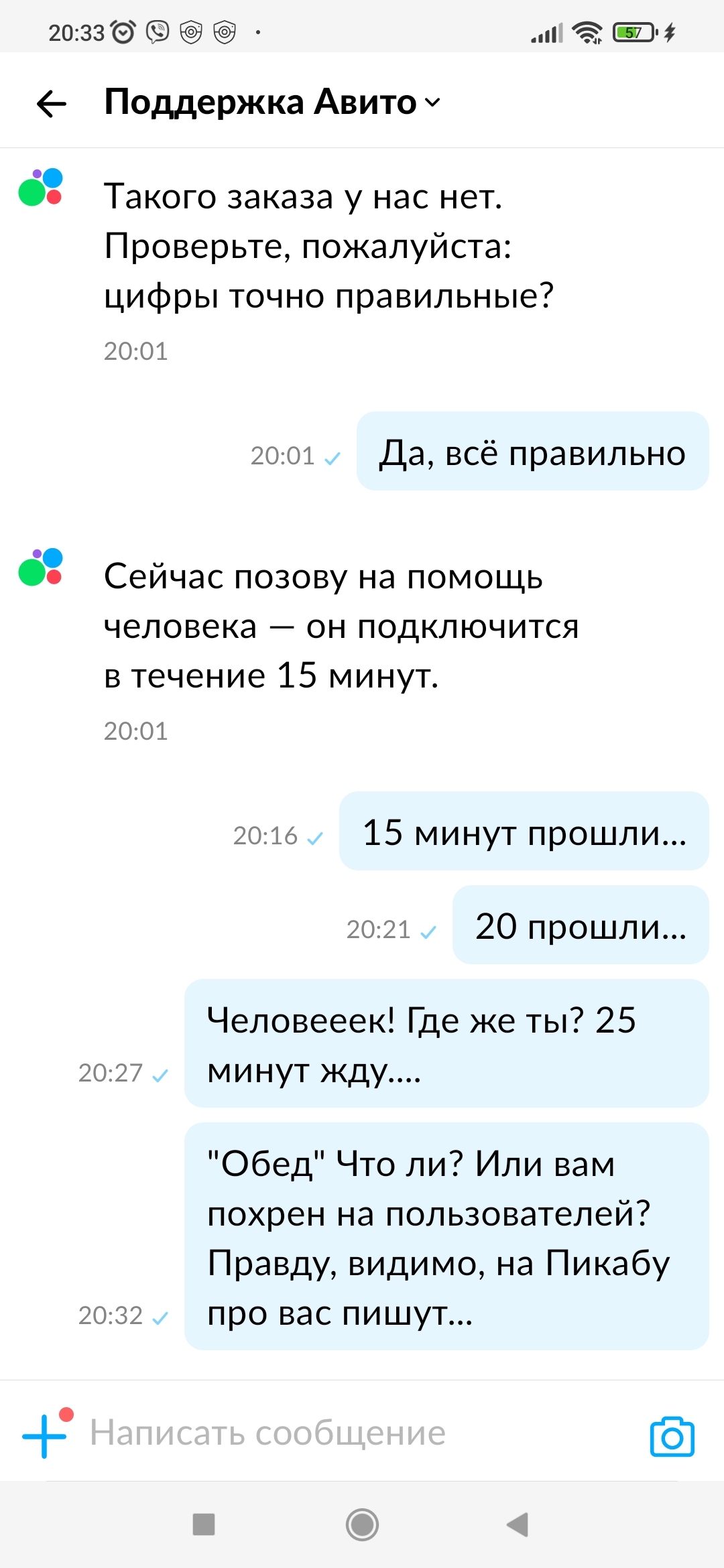 20:33

57

Поддержка Авито

Такого заказа у нас нет. Проверьте, пожалуйста: цифры точно правильные?

20:01

20:01 Да, всё правильно

Сейчас позову на помощь человека — он подключится в течение 15 минут.

20:01

20:16 15 минут прошли...

20:21 20 прошли...

20:27 Человееек! Где же ты? 25 минут жду....

20:32 "Обед" Что ли? Или вам похрен на пользователей? Правду, видимо, на Пикабу про вас пишут...

Написать сообщение